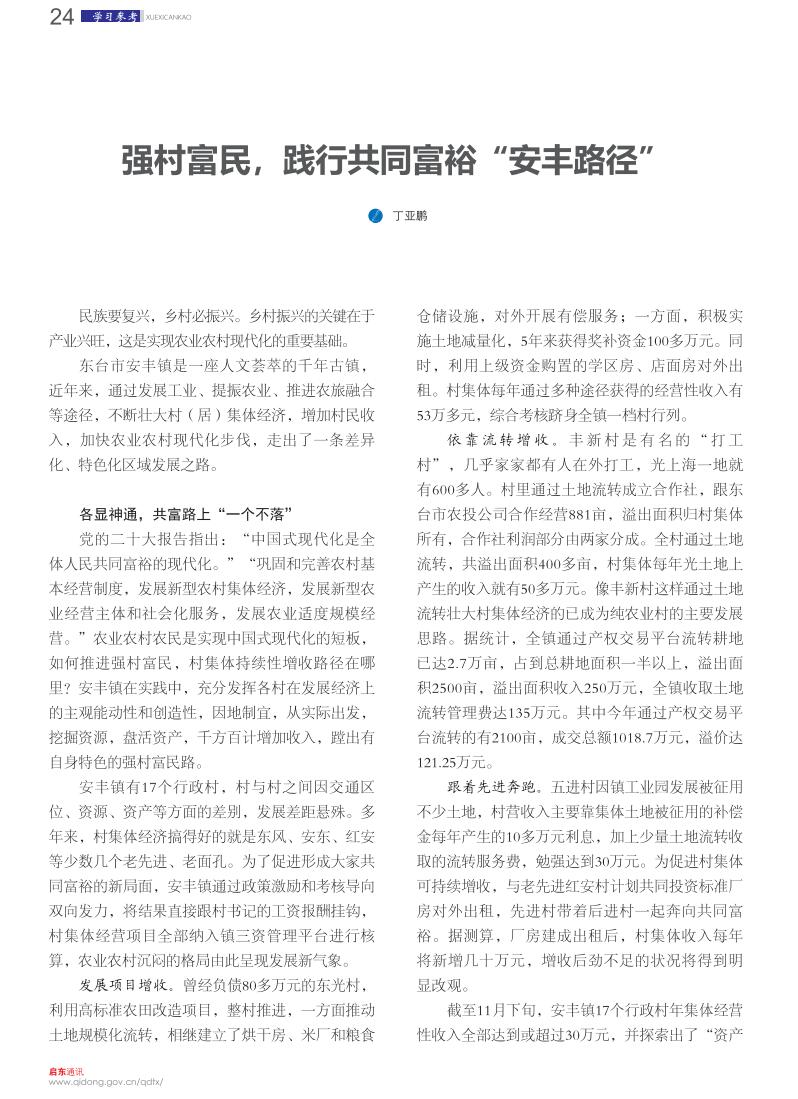 24 学习参考 XUEXICANKAO

强村富民，践行共同富裕“安丰路径”

丁亚鹏

民族要复兴，乡村必振兴。乡村振兴的关键在于产业兴旺，这是实现农业农村现代化的重要基础。

东台市安丰镇是一座人文荟萃的千年古镇，近年来，通过发展工业、提振农业、推进农旅融合等途径，不断壮大村（居）集体经济，增加村民收入，加快农业农村现代化步伐，走出了一条差异化、特色化区域发展之路。

各显神通，共富路上“一个不落”

党的二十大报告指出：“中国式现代化是全体人民共同富裕的现代化。”“巩固和完善农村基本经营制度，发展新型农村集体经济，发展新型农业经营主体和社会化服务，发展农业适度规模经营。”农业农村农民是实现中国式现代化的短板，如何推进强村富民，村集体持续性增收路径在哪里？安丰镇在实践中，充分发挥各村在发展经济上的主观能动性和创造性，因地制宜，从实际出发，挖掘资源，盘活资产，千方百计增加收入，蹚出有自身特色的强村富民路。

安丰镇有17个行政村，村与村之间因交通区位、资源、资产等方面的差别，发展差距悬殊。多年来，村集体经济搞得好的就是东风、安东、红安等少数几个老先进、老面孔。为了促进形成大家共同富裕的新局面，安丰镇通过政策激励和考核导向双向发力，将结果直接跟村书记的工资报酬挂钩，村集体经营项目全部纳入镇三资管理平台进行核算，农业农村沉闷的格局由此呈现发展新气象。

发展项目增收。曾经负债80多万元的东光村，利用高标准农田改造项目，整村推进，一方面推动土地规模化流转，相继建立了烘干房、米厂和粮食仓储设施，对外开展有偿服务；一方面，积极实施土地减量化，5年来获得奖补资金100多万元。同时，利用上级资金购置的学区房、店面房对外出租。村集体每年通过多种途径获得的经营性收入有53万多元，综合考核跻身全镇一档村行列。

依靠流转增收。丰新村是有名的“打工村”，几乎家家都有人在外打工，光上海一地就有600多人。村里通过土地流转成立合作社，跟东台市农投公司合作经营881亩，溢出面积归村集体所有，合作社利润部分由两家分成。全村通过土地流转，共溢出面积400多亩，村集体每年光土地上产生的收入就有50多万元。像丰新村这样通过土地流转壮大村集体经济的已成为纯农业村的主要发展思路。据统计，全镇通过产权交易平台流转耕地已达2.7万亩，占到总耕地面积一半以上，溢出面积2500亩，溢出面积收入250万元，全镇收取土地流转管理费达135万元。其中今年通过产权交易平台流转的有2100亩，成交总额1018.7万元，溢价达121.25万元。

跟着先进奔跑。五进村因镇工业园发展被征用不少土地，村营收入主要靠集体土地被征用的补偿金每年产生的10多万元利息，加上少量土地流转收取的流转服务费，勉强达到30万元。为促进村集体可持续增收，与老先进红安村计划共同投资标准厂房对外出租，先进村带着后进村一起奔向共同富裕。据测算，厂房建成出租后，村集体收入每年将新增几十万元，增收后劲不足的状况将得到明显改观。

截至11月下旬，安丰镇17个行政村年集体经营性收入全部达到或超过30万元，并探索出了“资产

启东通讯
www.qidong.gov.cn/qdtx/